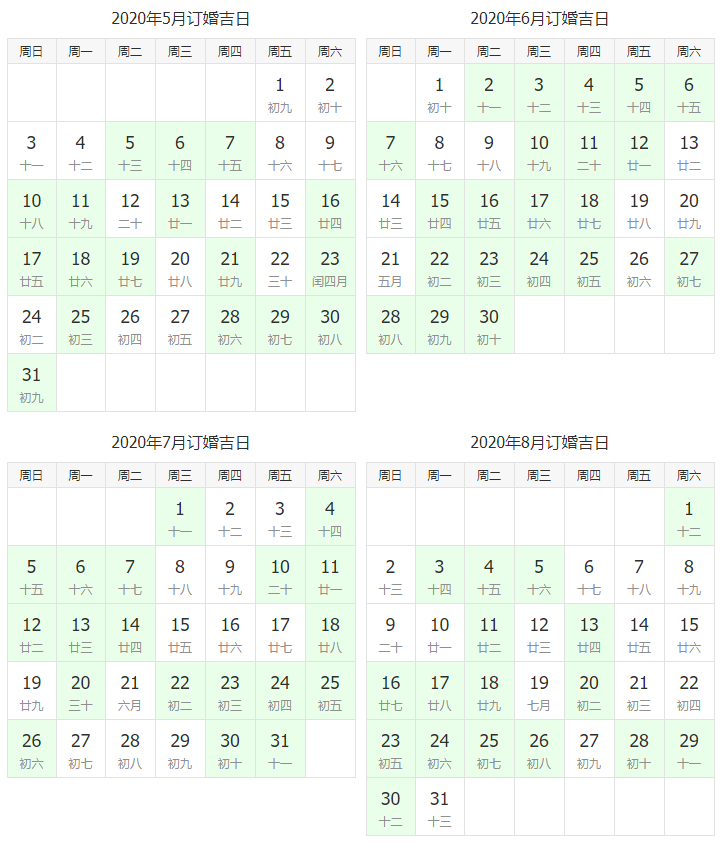 2020年5月订婚吉日

| 周日 | 周一 | 周二 | 周三 | 周四 | 周五 | 周六 |
|---|---|---|---|---|---|---|
| | | | | | 1 初九 | 2 初十 |
| 3 十一 | 4 十二 | 5 十三 | 6 十四 | 7 十五 | 8 十六 | 9 十七 |
| 10 十八 | 11 十九 | 12 二十 | 13 廿一 | 14 廿二 | 15 廿三 | 16 廿四 |
| 17 廿五 | 18 廿六 | 19 廿七 | 20 廿八 | 21 廿九 | 22 三十 | 23 闰四月 |
| 24 初二 | 25 初三 | 26 初四 | 27 初五 | 28 初六 | 29 初七 | 30 初八 |
| 31 初九 | | | | | | |

2020年6月订婚吉日

| 周日 | 周一 | 周二 | 周三 | 周四 | 周五 | 周六 |
|---|---|---|---|---|---|---|
| | 1 初十 | 2 十一 | 3 十二 | 4 十三 | 5 十四 | 6 十五 |
| 7 十六 | 8 十七 | 9 十八 | 10 十九 | 11 二十 | 12 廿一 | 13 廿二 |
| 14 廿三 | 15 廿四 | 16 廿五 | 17 廿六 | 18 廿七 | 19 廿八 | 20 廿九 |
| 21 五月 | 22 初二 | 23 初三 | 24 初四 | 25 初五 | 26 初六 | 27 初七 |
| 28 初八 | 29 初九 | 30 初十 | | | | |

2020年7月订婚吉日

| 周日 | 周一 | 周二 | 周三 | 周四 | 周五 | 周六 |
|---|---|---|---|---|---|---|
| | | | 1 十一 | 2 十二 | 3 十三 | 4 十四 |
| 5 十五 | 6 十六 | 7 十七 | 8 十八 | 9 十九 | 10 二十 | 11 廿一 |
| 12 廿二 | 13 廿三 | 14 廿四 | 15 廿五 | 16 廿六 | 17 廿七 | 18 廿八 |
| 19 廿九 | 20 三十 | 21 六月 | 22 初二 | 23 初三 | 24 初四 | 25 初五 |
| 26 初六 | 27 初七 | 28 初八 | 29 初九 | 30 初十 | 31 十一 | |

2020年8月订婚吉日

| 周日 | 周一 | 周二 | 周三 | 周四 | 周五 | 周六 |
|---|---|---|---|---|---|---|
| | | | | | | 1 十二 |
| 2 十三 | 3 十四 | 4 十五 | 5 十六 | 6 十七 | 7 十八 | 8 十九 |
| 9 二十 | 10 廿一 | 11 廿二 | 12 廿三 | 13 廿四 | 14 廿五 | 15 廿六 |
| 16 廿七 | 17 廿八 | 18 廿九 | 19 七月 | 20 初二 | 21 初三 | 22 初四 |
| 23 初五 | 24 初六 | 25 初七 | 26 初八 | 27 初九 | 28 初十 | 29 十一 |
| 30 十二 | 31 十三 | | | | | |